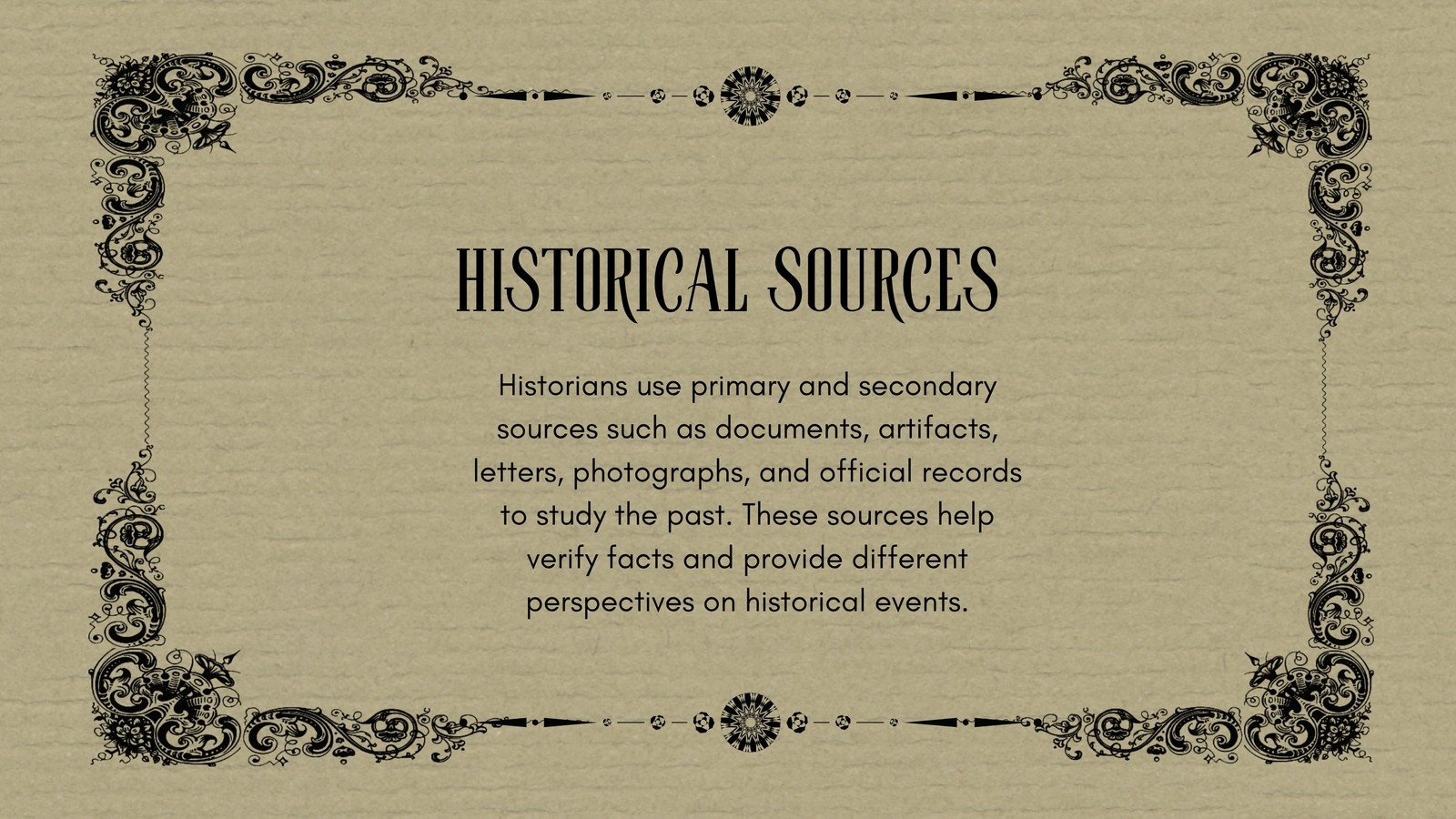 HISTORICAL SOURCES

Historians use primary and secondary sources such as documents, artifacts, letters, photographs, and official records to study the past. These sources help verify facts and provide different perspectives on historical events.